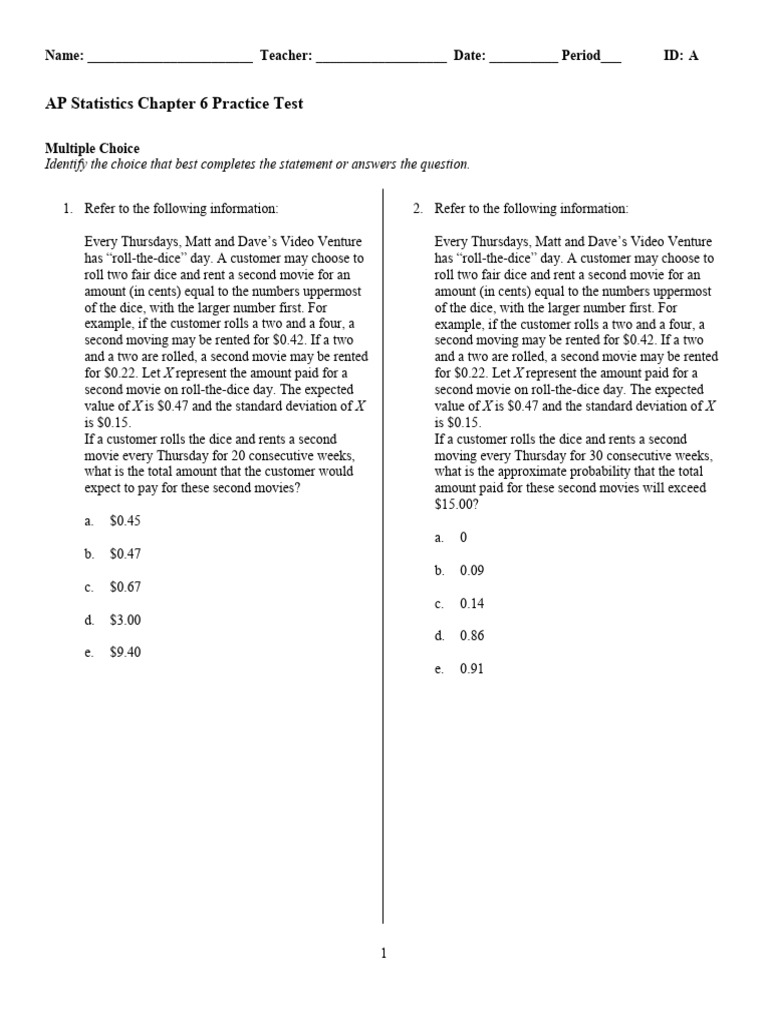 Name: ____ Teacher: ____ Date: ____ Period____ ID: A

AP Statistics Chapter 6 Practice Test

Multiple Choice
Identify the choice that best completes the statement or answers the question.

1. Refer to the following information:

Every Thursdays, Matt and Dave's Video Venture has "roll-the-dice" day. A customer may choose to roll two fair dice and rent a second movie for an amount (in cents) equal to the numbers uppermost of the dice, with the larger number first. For example, if the customer rolls a two and a four, a second moving may be rented for $0.42. If a two and a two are rolled, a second movie may be rented for $0.22. Let X represent the amount paid for a second movie on roll-the-dice day. The expected value of X is $0.47 and the standard deviation of X is $0.15.
If a customer rolls the dice and rents a second movie every Thursday for 20 consecutive weeks, what is the total amount that the customer would expect to pay for these second movies?

a. $0.45

b. $0.47

c. $0.67

d. $3.00

e. $9.40

2. Refer to the following information:

Every Thursdays, Matt and Dave's Video Venture has "roll-the-dice" day. A customer may choose to roll two fair dice and rent a second movie for an amount (in cents) equal to the numbers uppermost of the dice, with the larger number first. For example, if the customer rolls a two and a four, a second moving may be rented for $0.42. If a two and a two are rolled, a second movie may be rented for $0.22. Let X represent the amount paid for a second movie on roll-the-dice day. The expected value of X is $0.47 and the standard deviation of X is $0.15.
If a customer rolls the dice and rents a second moving every Thursday for 30 consecutive weeks, what is the approximate probability that the total amount paid for these second movies will exceed $15.00?

a. 0

b. 0.09

c. 0.14

d. 0.86

e. 0.91

1